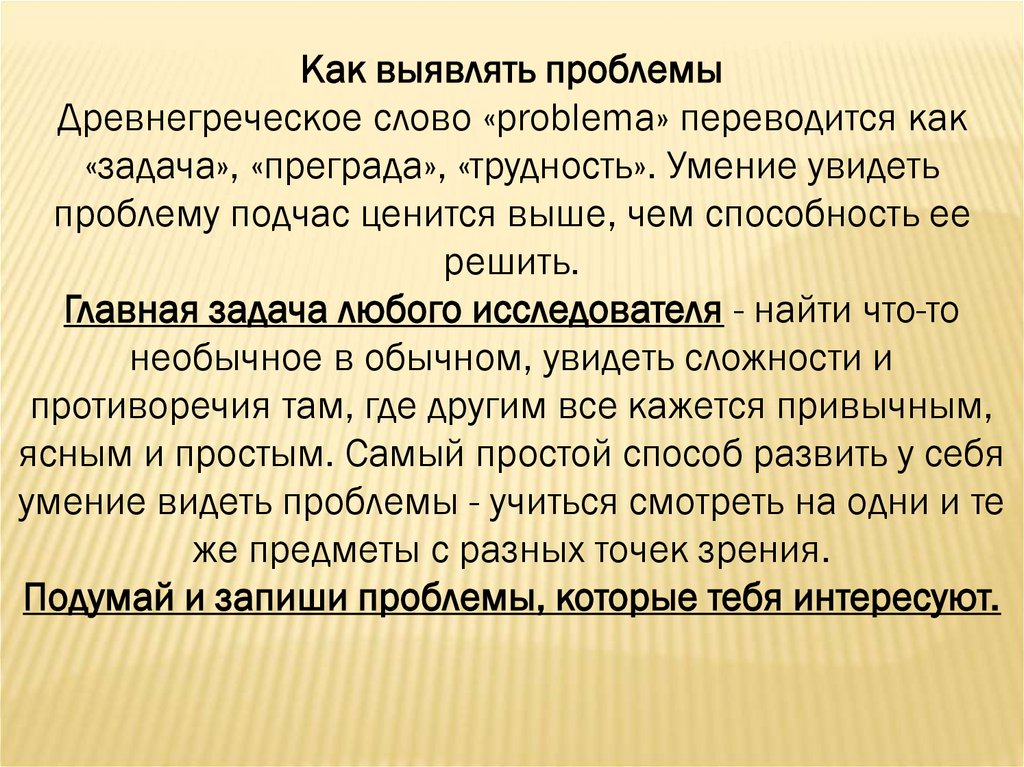 Как выявлять проблемы

Древнегреческое слово «problema» переводится как «задача», «преграда», «трудность». Умение увидеть проблему подчас ценится выше, чем способность ее решить.

Главная задача любого исследователя - найти что-то необычное в обычном, увидеть сложности и противоречия там, где другим все кажется привычным, ясным и простым. Самый простой способ развить у себя умение видеть проблемы - учиться смотреть на одни и те же предметы с разных точек зрения.

Подумай и запиши проблемы, которые тебя интересуют.